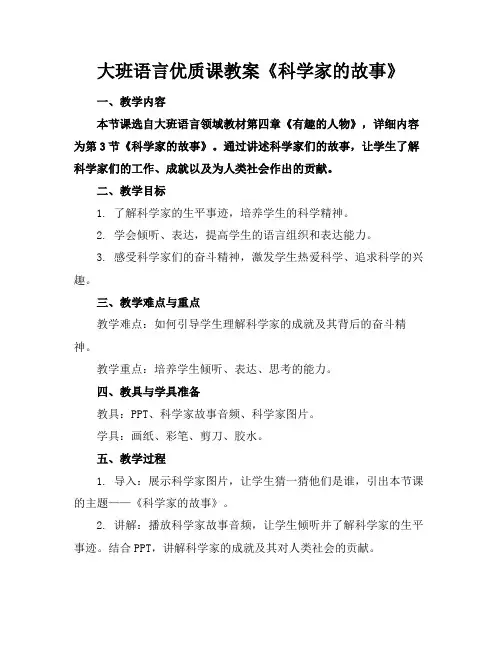 大班语言优质课教案《科学家的故事》

一、教学内容

本节课选自大班语言领域教材第四章《有趣的人物》，详细内容为第3节《科学家的故事》。通过讲述科学家们的故事，让学生了解科学家们的工作、成就以及为人类社会作出的贡献。

二、教学目标

1. 了解科学家的生平事迹，培养学生的科学精神。

2. 学会倾听、表达，提高学生的语言组织和表达能力。

3. 感受科学家们的奋斗精神，激发学生热爱科学、追求科学的兴趣。

三、教学难点与重点

教学难点：如何引导学生理解科学家的成就及其背后的奋斗精神。

教学重点：培养学生倾听、表达、思考的能力。

四、教具与学具准备

教具：PPT、科学家故事音频、科学家图片。

学具：画纸、彩笔、剪刀、胶水。

五、教学过程

1. 导入：展示科学家图片，让学生猜一猜他们是谁，引出本节课的主题——《科学家的故事》。

2. 讲解：播放科学家故事音频，让学生倾听并了解科学家的生平事迹。结合PPT，讲解科学家的成就及其对人类社会的贡献。